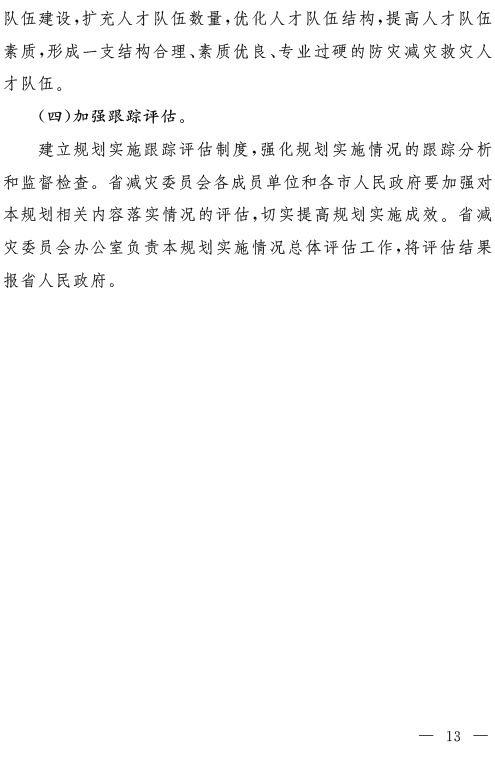 队伍建设，扩充人才队伍数量，优化人才队伍结构，提高人才队伍素质，形成一支结构合理、素质优良、专业过硬的防灾减灾救灾人才队伍。

（四）加强跟踪评估。

建立规划实施跟踪评估制度，强化规划实施情况的跟踪分析和监督检查。省减灾委员会各成员单位和各市人民政府要加强对本规划相关内容落实情况的评估，切实提高规划实施成效。省减灾委员会办公室负责本规划实施情况总体评估工作，将评估结果报省人民政府。

— 13 —